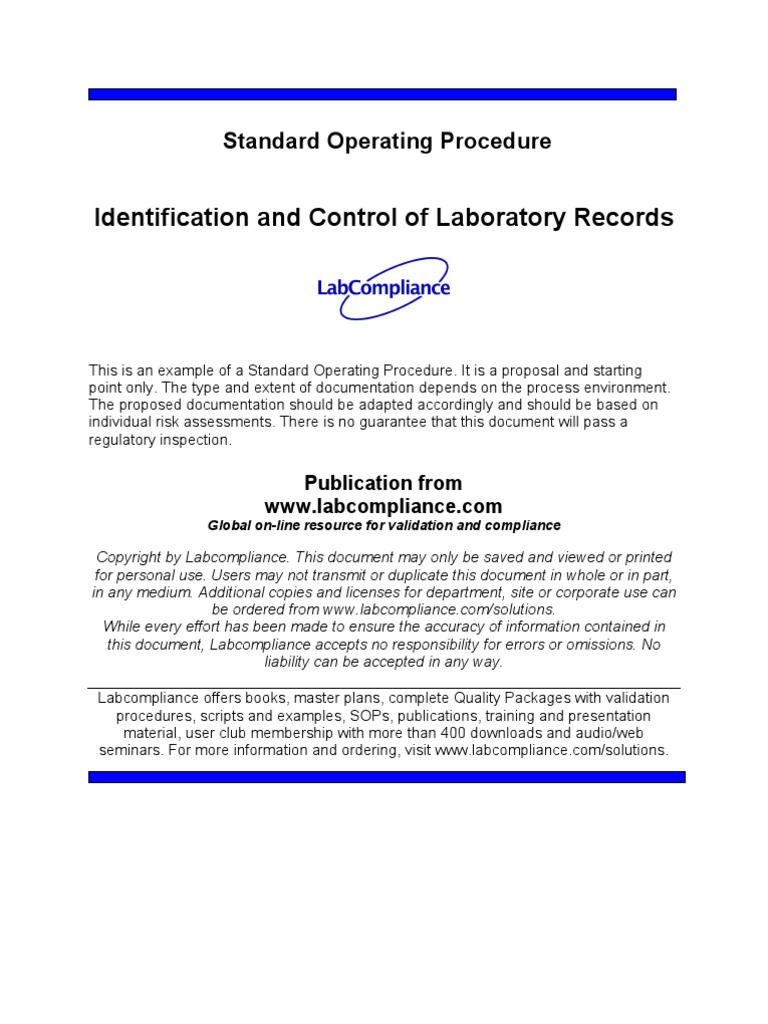 Standard Operating Procedure

Identification and Control of Laboratory Records

LabCompliance

This is an example of a Standard Operating Procedure. It is a proposal and starting point only. The type and extent of documentation depends on the process environment. The proposed documentation should be adapted accordingly and should be based on individual risk assessments. There is no guarantee that this document will pass a regulatory inspection.

Publication from
www.labcompliance.com
Global on-line resource for validation and compliance

Copyright by Labcompliance. This document may only be saved and viewed or printed for personal use. Users may not transmit or duplicate this document in whole or in part, in any medium. Additional copies and licenses for department, site or corporate use can be ordered from www.labcompliance.com/solutions.
While every effort has been made to ensure the accuracy of information contained in this document, Labcompliance accepts no responsibility for errors or omissions. No liability can be accepted in any way.

Labcompliance offers books, master plans, complete Quality Packages with validation procedures, scripts and examples, SOPs, publications, training and presentation material, user club membership with more than 400 downloads and audio/web seminars. For more information and ordering, visit www.labcompliance.com/solutions.